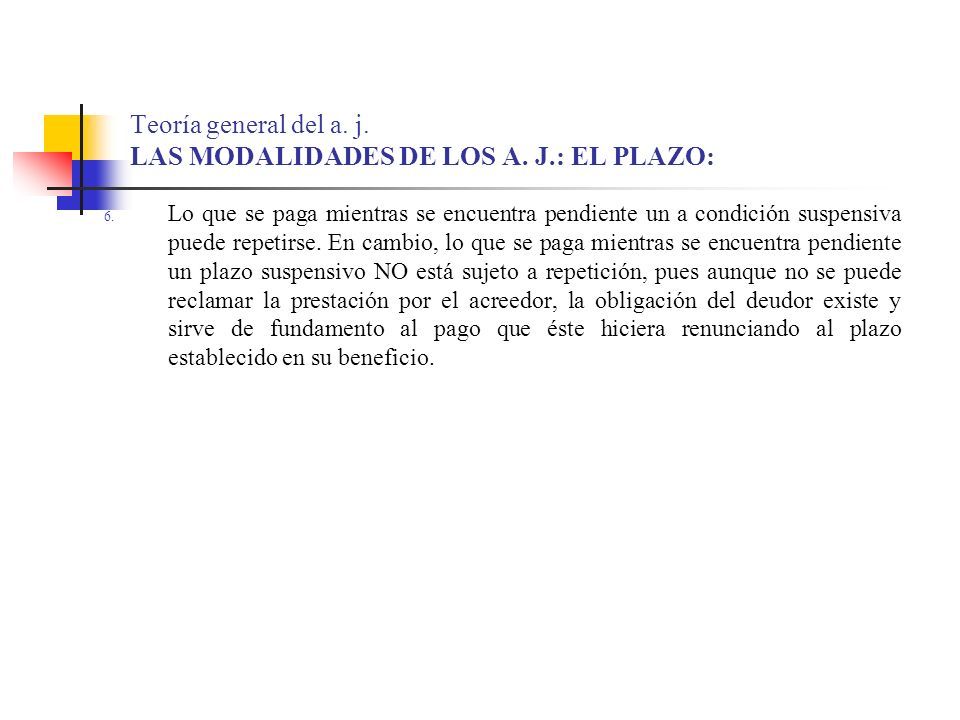 Teoría general del a. j.
LAS MODALIDADES DE LOS A. J.: EL PLAZO:

6. Lo que se paga mientras se encuentra pendiente un a condición suspensiva puede repetirse. En cambio, lo que se paga mientras se encuentra pendiente un plazo suspensivo NO está sujeto a repetición, pues aunque no se puede reclamar la prestación por el acreedor, la obligación del deudor existe y sirve de fundamento al pago que éste hiciera renunciando al plazo establecido en su beneficio.